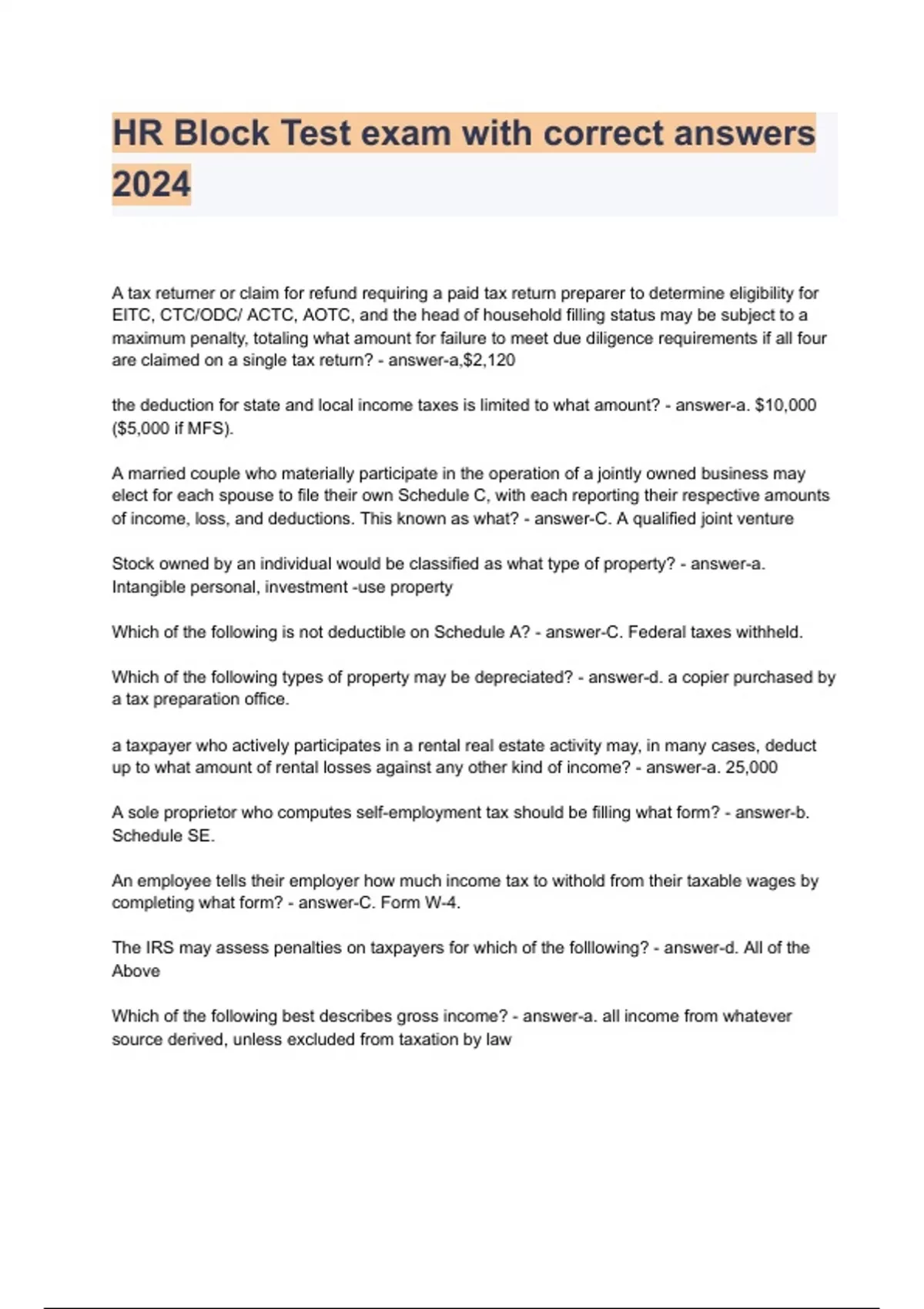 HR Block Test exam with correct answers 2024

A tax returner or claim for refund requiring a paid tax return preparer to determine eligibility for EITC, CTC/ODC/ ACTC, AOTC, and the head of household filling status may be subject to a maximum penalty, totaling what amount for failure to meet due diligence requirements if all four are claimed on a single tax return? - answer-a,$2,120

the deduction for state and local income taxes is limited to what amount? - answer-a. $10,000 ($5,000 if MFS).

A married couple who materially participate in the operation of a jointly owned business may elect for each spouse to file their own Schedule C, with each reporting their respective amounts of income, loss, and deductions. This known as what? - answer-C. A qualified joint venture

Stock owned by an individual would be classified as what type of property? - answer-a. Intangible personal, investment -use property

Which of the following is not deductible on Schedule A? - answer-C. Federal taxes withheld.

Which of the following types of property may be depreciated? - answer-d. a copier purchased by a tax preparation office.

a taxpayer who actively participates in a rental real estate activity may, in many cases, deduct up to what amount of rental losses against any other kind of income? - answer-a. 25,000

A sole proprietor who computes self-employment tax should be filling what form? - answer-b. Schedule SE.

An employee tells their employer how much income tax to withold from their taxable wages by completing what form? - answer-C. Form W-4.

The IRS may assess penalties on taxpayers for which of the folllowing? - answer-d. All of the Above

Which of the following best describes gross income? - answer-a. all income from whatever source derived, unless excluded from taxation by law